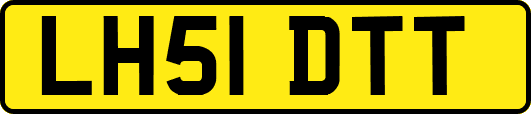 LH51 DTT